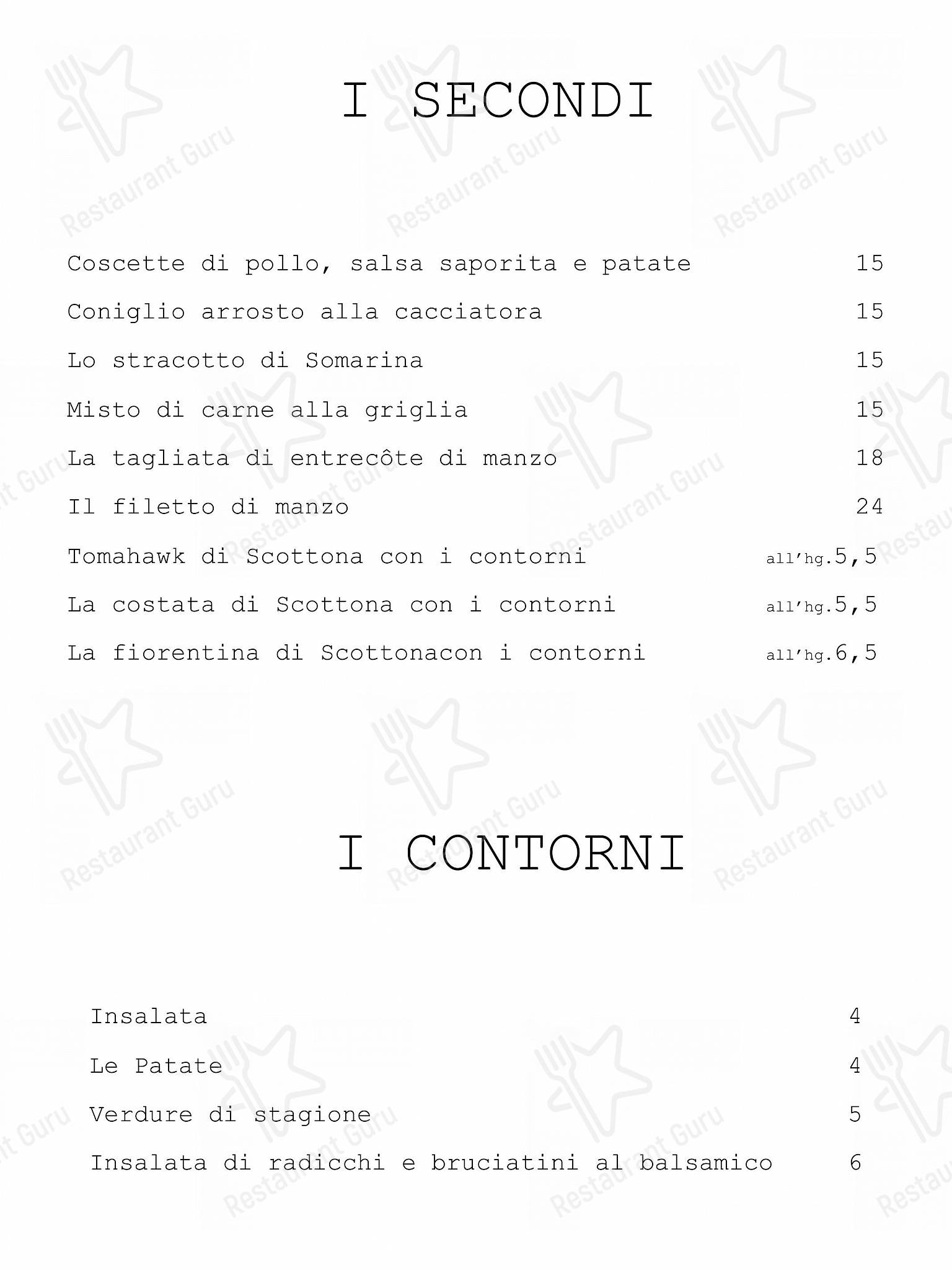 I SECONDI

Coscette di pollo, salsa saporita e patate 15

Coniglio arrosto alla cacciatora 15

Lo stracotto di Somarina 15

Misto di carne alla griglia 15

La tagliata di entrecôte di manzo 18

Il filetto di manzo 24

Tomahawk di Scottona con i contorni all'hg.5,5

La costata di Scottona con i contorni all'hg.5,5

La fiorentina di Scottonacon i contorni all'hg.6,5

I CONTORNI

Insalata 4

Le Patate 4

Verdure di stagione 5

Insalata di radicchi e bruciatini al balsamico 6

Restaurant Guru